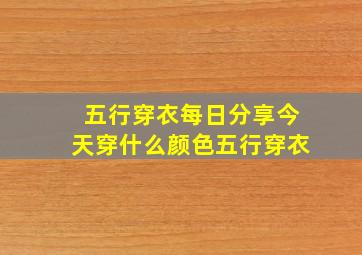 五行穿衣每日分享今天穿什么颜色五行穿衣